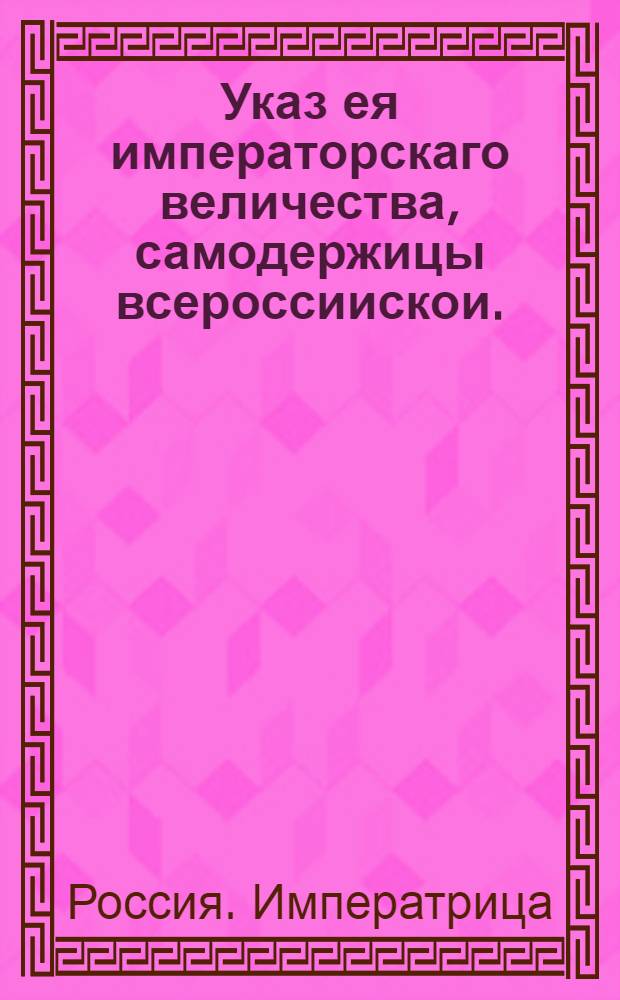 Указ ея императорскаго величества, самодержицы всероссиискои.

Россия. Императрица